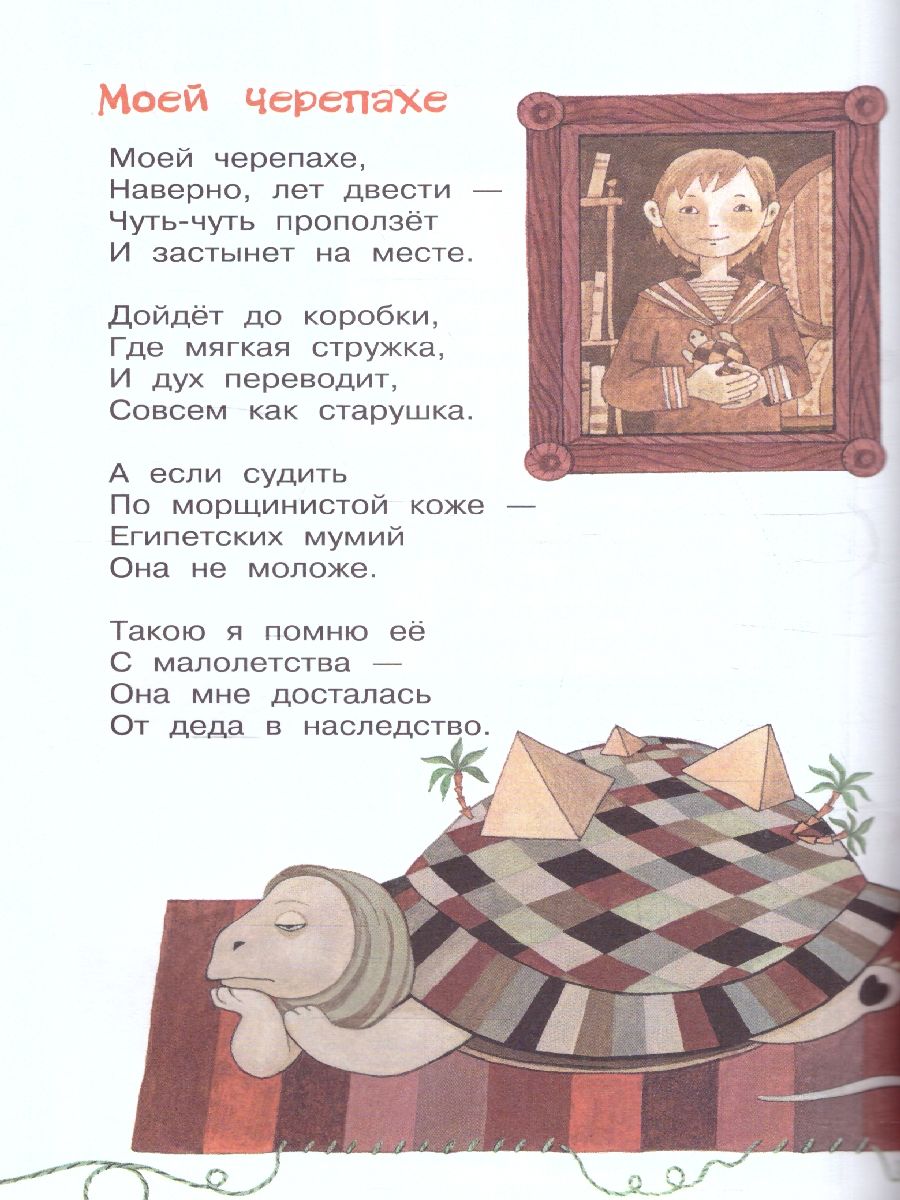 Моей черепахе

Моей черепахе,
Наверно, лет двести —
Чуть-чуть проползёт
И застынет на месте.

Дойдёт до коробки,
Где мягкая стружка,
И дух переводит,
Совсем как старушка.

А если судить
По морщинистой коже —
Египетских мумий
Она не моложе.

Такою я помню её
С малолетства —
Она мне досталась
От деда в наследство.